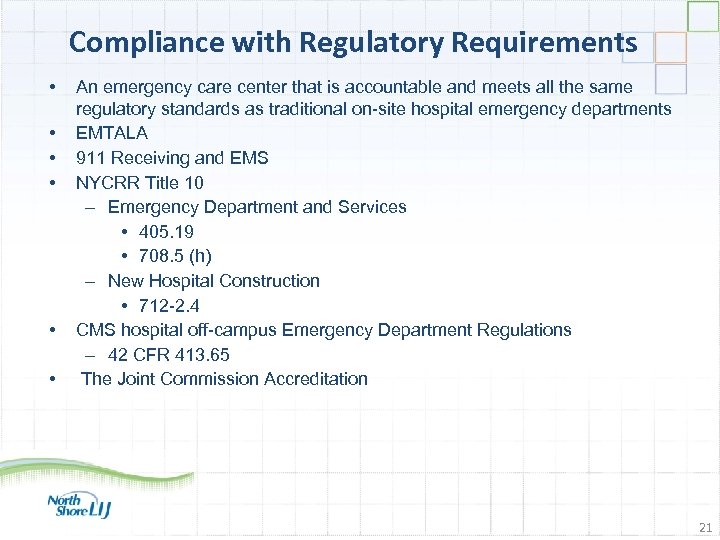 Compliance with Regulatory Requirements

• An emergency care center that is accountable and meets all the same regulatory standards as traditional on-site hospital emergency departments
• EMTALA
• 911 Receiving and EMS
• NYCRR Title 10
– Emergency Department and Services
• 405.19
• 708.5 (h)
– New Hospital Construction
• 712-2.4
• CMS hospital off-campus Emergency Department Regulations
– 42 CFR 413.65
• The Joint Commission Accreditation

North Shore LIJ

21